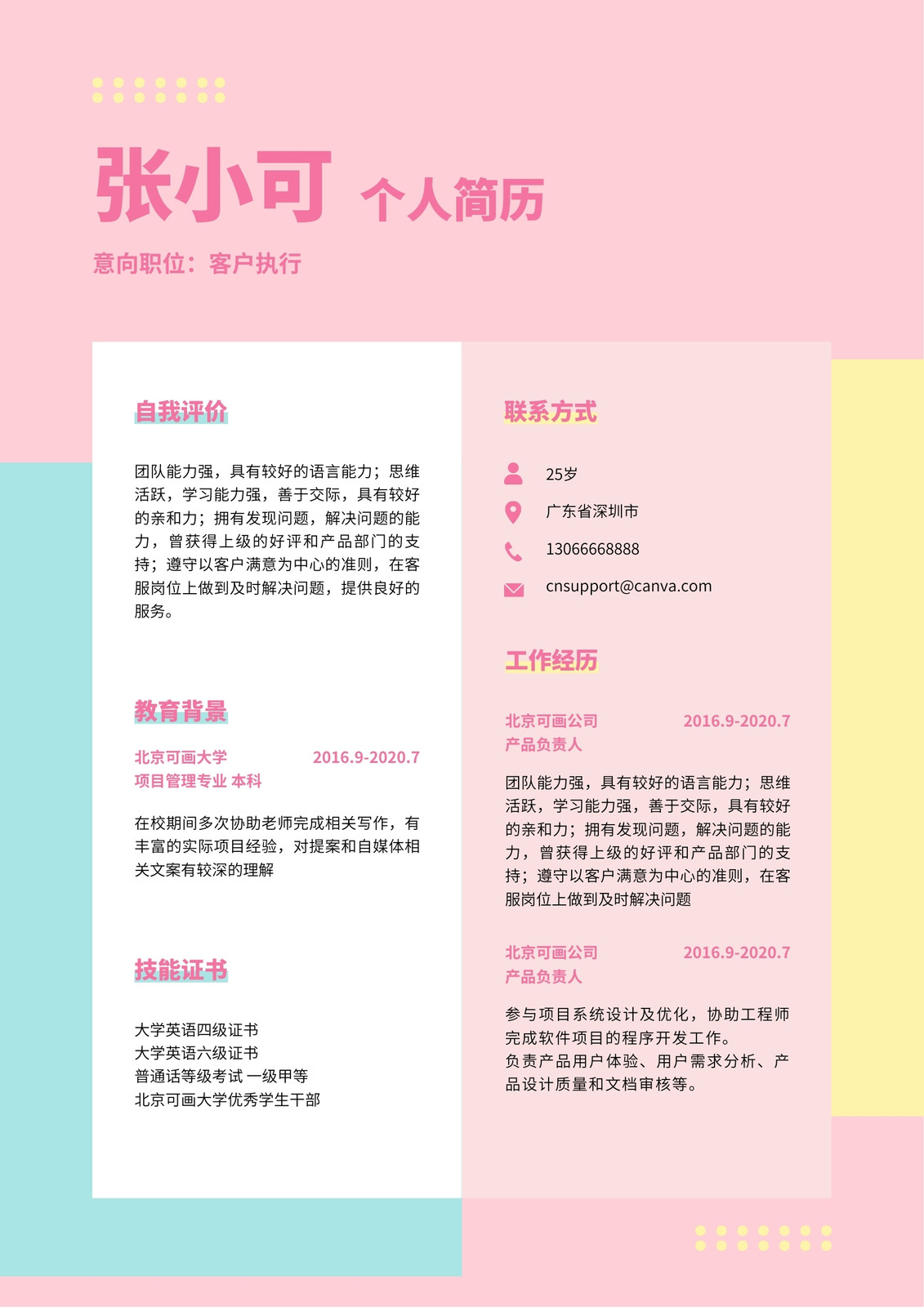 张小可 个人简历

意向职位：客户执行

自我评价

团队能力强，具有较好的语言能力；思维活跃，学习能力强，善于交际，具有较好的亲和力；拥有发现问题，解决问题的能力，曾获得上级的好评和产品部门的支持；遵守以客户满意为中心的准则，在客服岗位上做到及时解决问题，提供良好的服务。

教育背景

北京可画大学 2016.9-2020.7
项目管理专业 本科

在校期间多次协助老师完成相关写作，有丰富的实际项目经验，对提案和自媒体相关文案有较深的理解

技能证书

大学英语四级证书
大学英语六级证书
普通话等级考试 一级甲等
北京可画大学优秀学生干部

联系方式

25岁
广东省深圳市
13066668888
cnsupport@canva.com

工作经历

北京可画公司 2016.9-2020.7
产品负责人

团队能力强，具有较好的语言能力；思维活跃，学习能力强，善于交际，具有较好的亲和力；拥有发现问题，解决问题的能力，曾获得上级的好评和产品部门的支持；遵守以客户满意为中心的准则，在客服岗位上做到及时解决问题

北京可画公司 2016.9-2020.7
产品负责人

参与项目系统设计及优化，协助工程师完成软件项目的程序开发工作。
负责产品用户体验、用户需求分析、产品设计质量和文档审核等。